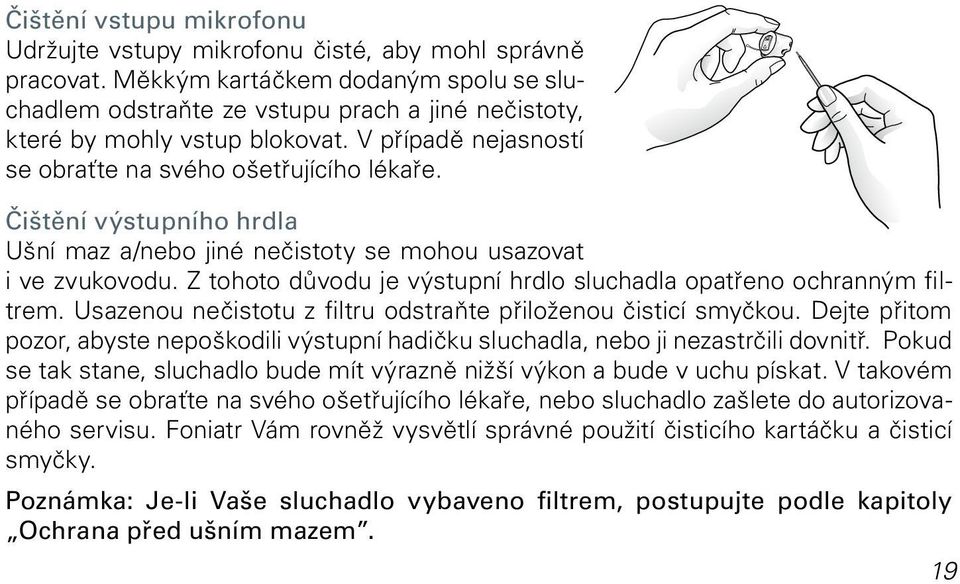 Čištění vstupu mikrofonu
Udržujte vstupy mikrofonu čisté, aby mohl správně pracovat. Měkkým kartáčkem dodaným spolu se sluchadlem odstraňte ze vstupu prach a jiné nečistoty, které by mohly vstup blokovat. V případě nejasností se obraťte na svého ošetřujícího lékaře.

Čištění výstupního hrdla
Ušní maz a/nebo jiné nečistoty se mohou usazovat i ve zvukovodu. Z tohoto důvodu je výstupní hrdlo sluchadla opatřeno ochranným filtrem. Usazenou nečistotu z filtru odstraňte přiloženou čisticí smyčkou. Dejte přitom pozor, abyste nepoškodili výstupní hadičku sluchadla, nebo ji nezastrčili dovnitř. Pokud se tak stane, sluchadlo bude mít výrazně nižší výkon a bude v uchu pískat. V takovém případě se obraťte na svého ošetřujícího lékaře, nebo sluchadlo zašlete do autorizovaného servisu. Foniatr Vám rovněž vysvětlí správné použití čisticího kartáčku a čisticí smyčky.

Poznámka: Je-li Vaše sluchadlo vybaveno filtrem, postupujte podle kapitoly „Ochrana před ušním mazem".

19